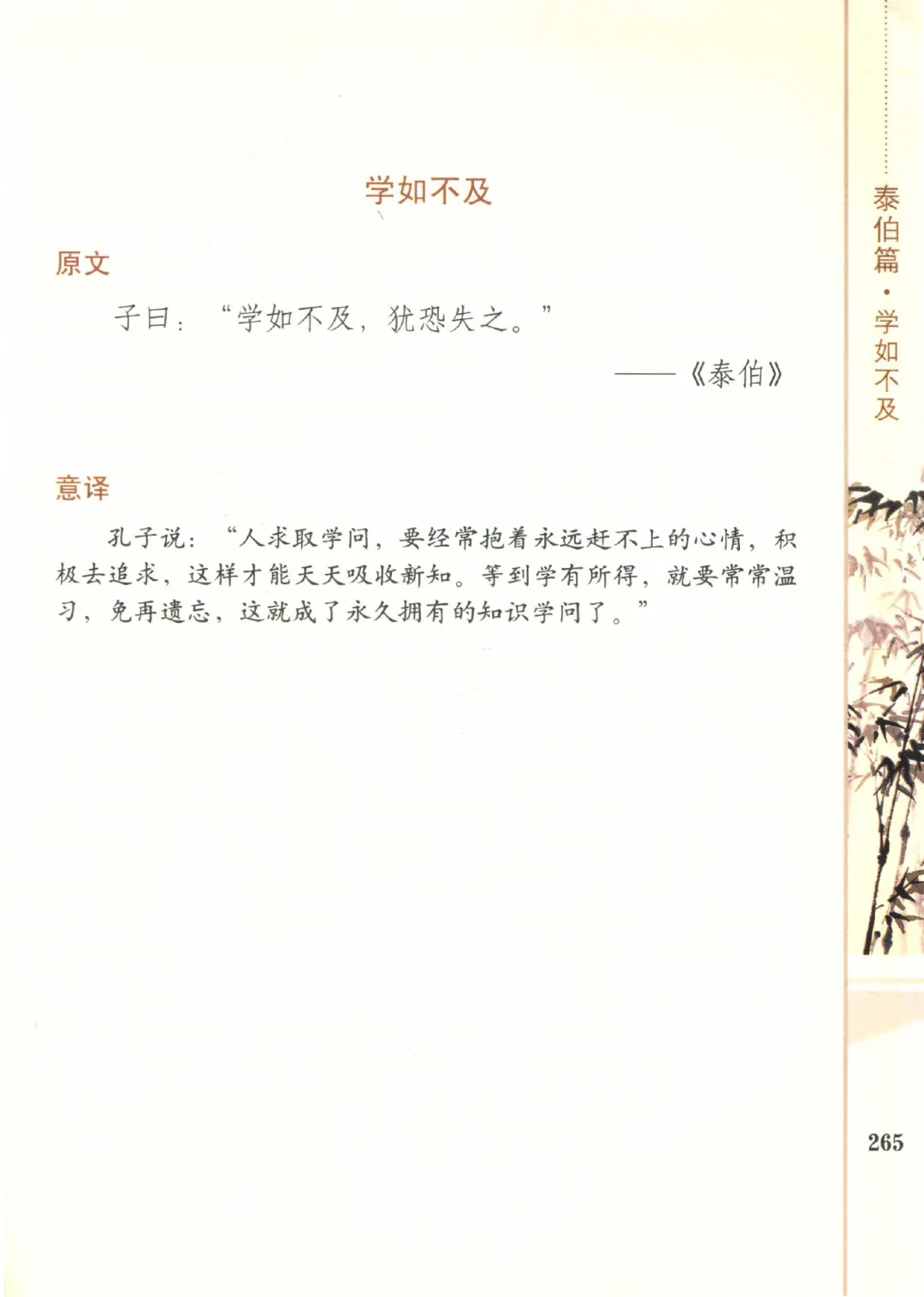 泰伯篇·学如不及

学如不及

原文

子曰：“学如不及，犹恐失之。”

——《泰伯》

意译

孔子说：“人求取学问，要经常抱着永远赶不上的心情，积极去追求，这样才能天天吸收新知。等到学有所得，就要常常温习，免再遗忘，这就成了永久拥有的知识学问了。”

265